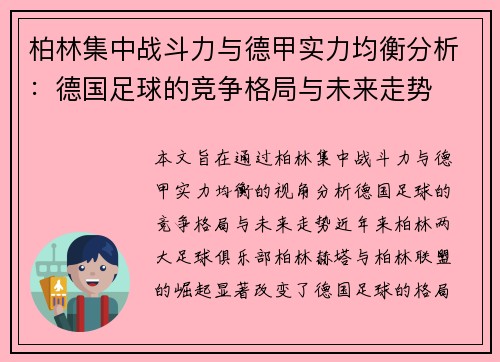 柏林集中战斗力与德甲实力均衡分析：德国足球的竞争格局与未来走势

本文旨在通过柏林集中战斗力与德甲实力均衡的视角分析德国足球的竞争格局与未来走势近年来柏林两大足球俱乐部柏林赫塔与柏林联盟的崛起显著改变了德国足球的格局